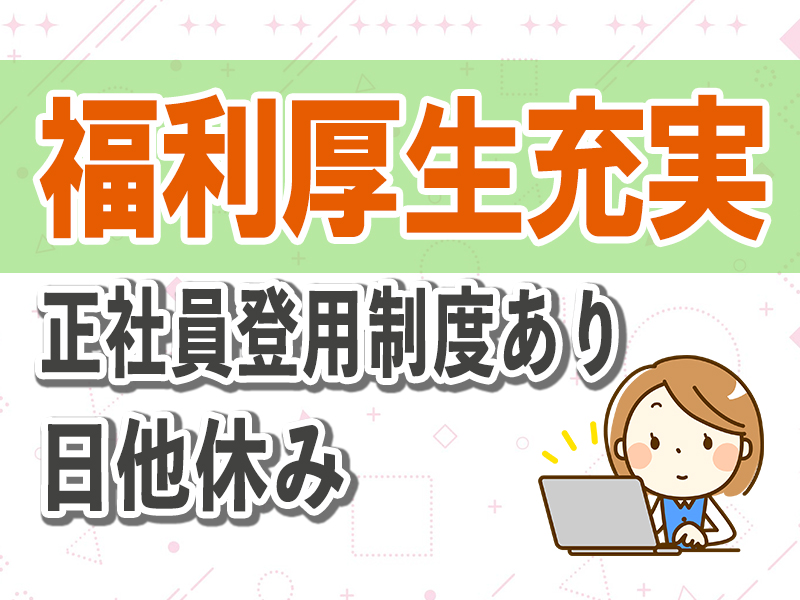 福利厚生充実

正社員登用制度あり
日他休み